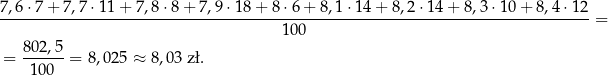 $\frac{7,6 \cdot 7 + 7,7 \cdot 11 + 7,8 \cdot 8 + 7,9 \cdot 18 + 8 \cdot 6 + 8,1 \cdot 14 + 8,2 \cdot 14 + 8,3 \cdot 10 + 8,4 \cdot 12}{100} =$

$= \frac{802,5}{100} = 8,025 \approx 8,03$ zł.